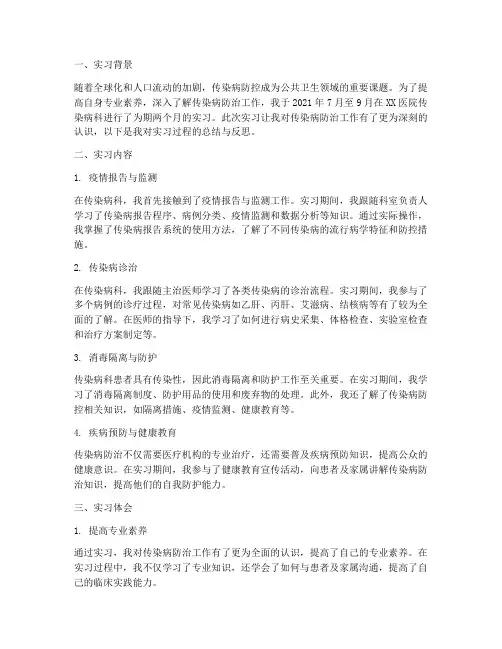 一、实习背景

随着全球化和人口流动的加剧，传染病防控成为公共卫生领域的重要课题。为了提高自身专业素养，深入了解传染病防治工作，我于 2021 年 7 月至 9 月在 XX 医院传染病科进行了为期两个月的实习。此次实习让我对传染病防治工作有了更为深刻的认识，以下是我对实习过程的总结与反思。

二、实习内容

1. 疫情报告与监测

在传染病科，我首先接触到了疫情报告与监测工作。实习期间，我跟随科室负责人学习了传染病报告程序、病例分类、疫情监测和数据分析等知识。通过实际操作，我掌握了传染病报告系统的使用方法，了解了不同传染病的流行病学特征和防控措施。

2. 传染病诊治

在传染病科，我跟随主治医师学习了各类传染病的诊治流程。实习期间，我参与了多个病例的诊疗过程，对常见传染病如乙肝、丙肝、艾滋病、结核病等有了较为全面的了解。在医师的指导下，我学习了如何进行病史采集、体格检查、实验室检查和治疗方案制定等。

3. 消毒隔离与防护

传染病科患者具有传染性，因此消毒隔离和防护工作至关重要。在实习期间，我学习了消毒隔离制度、防护用品的使用和废弃物的处理。此外，我还了解了传染病防控相关知识，如隔离措施、疫情监测、健康教育等。

4. 疾病预防与健康教育

传染病防治不仅需要医疗机构的专业治疗，还需要普及疾病预防知识，提高公众的健康意识。在实习期间，我参与了健康教育宣传活动，向患者及家属讲解传染病防治知识，提高他们的自我防护能力。

三、实习体会

1. 提高专业素养

通过实习，我对传染病防治工作有了更为全面的认识，提高了自己的专业素养。在实习过程中，我不仅学习了专业知识，还学会了如何与患者及家属沟通，提高了自己的临床实践能力。